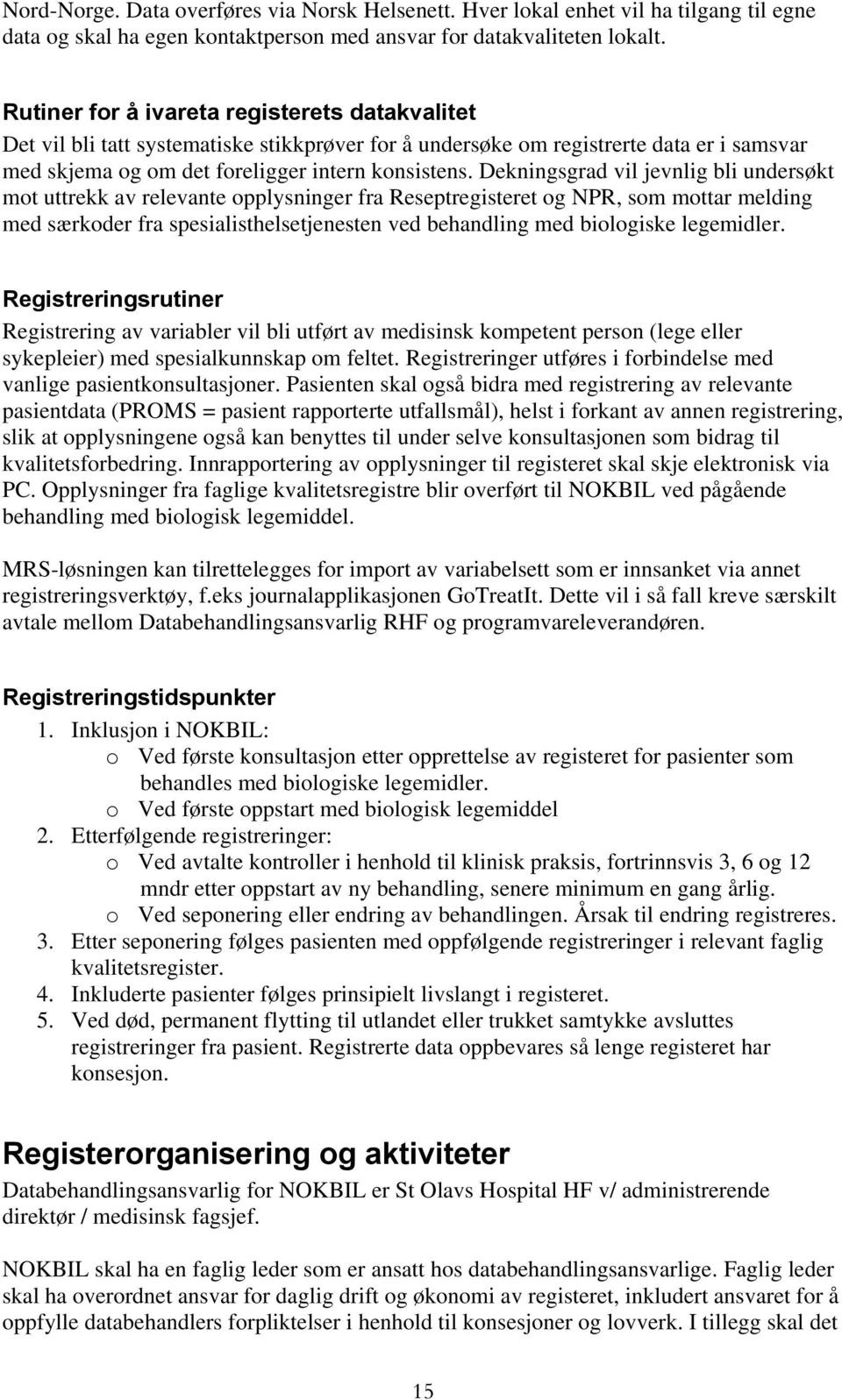 Nord-Norge. Data overføres via Norsk Helsenett. Hver lokal enhet vil ha tilgang til egne data og skal ha egen kontaktperson med ansvar for datakvaliteten lokalt.

Rutiner for å ivareta registerets datakvalitet
Det vil bli tatt systematiske stikkprøver for å undersøke om registrerte data er i samsvar med skjema og om det foreligger intern konsistens. Dekningsgrad vil jevnlig bli undersøkt mot uttrekk av relevante opplysninger fra Reseptregisteret og NPR, som mottar melding med særkoder fra spesialisthelsetjenesten ved behandling med biologiske legemidler.

Registreringsrutiner
Registrering av variabler vil bli utført av medisinsk kompetent person (lege eller sykepleier) med spesialkunnskap om feltet. Registreringer utføres i forbindelse med vanlige pasientkonsultasjoner. Pasienten skal også bidra med registrering av relevante pasientdata (PROMS = pasient rapporterte utfallsmål), helst i forkant av annen registrering, slik at opplysningene også kan benyttes til under selve konsultasjonen som bidrag til kvalitetsforbedring. Innrapportering av opplysninger til registeret skal skje elektronisk via PC. Opplysninger fra faglige kvalitetsregistre blir overført til NOKBIL ved pågående behandling med biologisk legemiddel.

MRS-løsningen kan tilrettelegges for import av variabelsett som er innsanket via annet registreringsverktøy, f.eks journalapplikasjonen GoTreatIt. Dette vil i så fall kreve særskilt avtale mellom Databehandlingsansvarlig RHF og programvareleverandøren.

Registreringstidspunkter
1. Inklusjon i NOKBIL:
o Ved første konsultasjon etter opprettelse av registeret for pasienter som behandles med biologiske legemidler.
o Ved første oppstart med biologisk legemiddel
2. Etterfølgende registreringer:
o Ved avtalte kontroller i henhold til klinisk praksis, fortrinnsvis 3, 6 og 12 mndr etter oppstart av ny behandling, senere minimum en gang årlig.
o Ved seponering eller endring av behandlingen. Årsak til endring registreres.
3. Etter seponering følges pasienten med oppfølgende registreringer i relevant faglig kvalitetsregister.
4. Inkluderte pasienter følges prinsipielt livslangt i registeret.
5. Ved død, permanent flytting til utlandet eller trukket samtykke avsluttes registreringer fra pasient. Registrerte data oppbevares så lenge registeret har konsesjon.

Registerorganisering og aktiviteter
Databehandlingsansvarlig for NOKBIL er St Olavs Hospital HF v/ administrerende direktør / medisinsk fagsjef.

NOKBIL skal ha en faglig leder som er ansatt hos databehandlingsansvarlige. Faglig leder skal ha overordnet ansvar for daglig drift og økonomi av registeret, inkludert ansvaret for å oppfylle databehandlers forpliktelser i henhold til konsesjoner og lovverk. I tillegg skal det

15